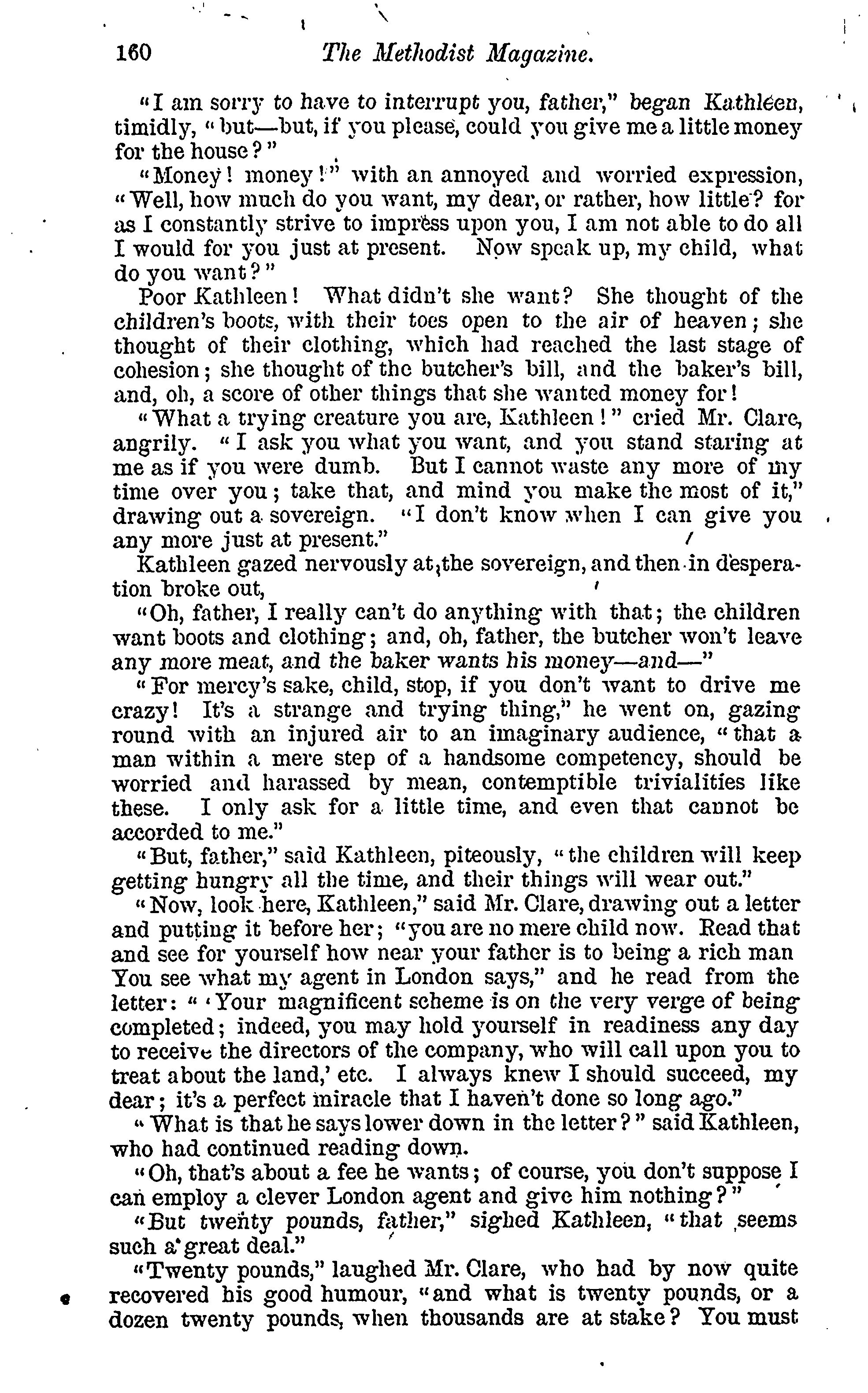 160 The Methodist Magazine.

"I am sorry to have to interrupt you, father," began Kathleen, timidly, "but—but, if you please, could you give me a little money for the house?"

"Money! money!" with an annoyed and worried expression, "Well, how much do you want, my dear, or rather, how little? for as I constantly strive to impress upon you, I am not able to do all I would for you just at present. Now speak up, my child, what do you want?"

Poor Kathleen! What didn't she want? She thought of the children's boots, with their toes open to the air of heaven; she thought of their clothing, which had reached the last stage of cohesion; she thought of the butcher's bill, and the baker's bill, and, oh, a score of other things that she wanted money for!

"What a trying creature you are, Kathleen!" cried Mr. Clare, angrily. "I ask you what you want, and you stand staring at me as if you were dumb. But I cannot waste any more of my time over you; take that, and mind you make the most of it," drawing out a sovereign. "I don't know when I can give you any more just at present."

Kathleen gazed nervously at the sovereign, and then in desperation broke out,

"Oh, father, I really can't do anything with that; the children want boots and clothing; and, oh, father, the butcher won't leave any more meat, and the baker wants his money—and—"

"For mercy's sake, child, stop, if you don't want to drive me crazy! It's a strange and trying thing," he went on, gazing round with an injured air to an imaginary audience, "that a man within a mere step of a handsome competency, should be worried and harassed by mean, contemptible trivialities like these. I only ask for a little time, and even that cannot be accorded to me."

"But, father," said Kathleen, piteously, "the children will keep getting hungry all the time, and their things will wear out."

"Now, look here, Kathleen," said Mr. Clare, drawing out a letter and putting it before her; "you are no mere child now. Read that and see for yourself how near your father is to being a rich man You see what my agent in London says," and he read from the letter: "'Your magnificent scheme is on the very verge of being completed; indeed, you may hold yourself in readiness any day to receive the directors of the company, who will call upon you to treat about the land,' etc. I always knew I should succeed, my dear; it's a perfect miracle that I haven't done so long ago."

"What is that he says lower down in the letter?" said Kathleen, who had continued reading down.

"Oh, that's about a fee he wants; of course, you don't suppose I can employ a clever London agent and give him nothing?"

"But twenty pounds, father," sighed Kathleen, "that seems such a great deal."

"Twenty pounds," laughed Mr. Clare, who had by now quite recovered his good humour, "and what is twenty pounds, or a dozen twenty pounds, when thousands are at stake? You must